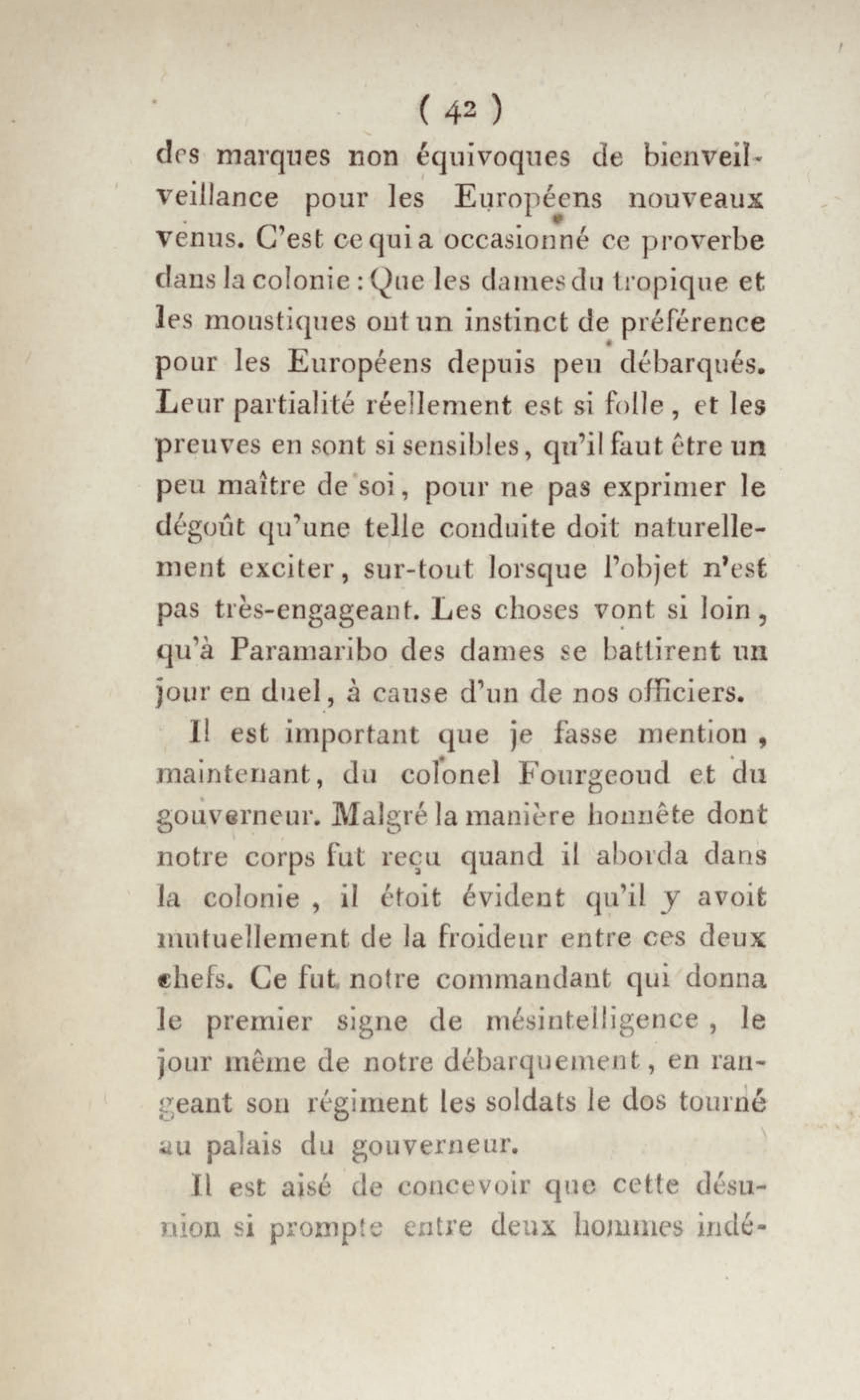 ( 42 )

des marques non équivoques de bienveilveillance pour les Européens nouveaux venus. C'est ce qui a occasionné ce proverbe dans la colonie : Que les dames du tropique et les moustiques ont un instinct de préférence pour les Européens depuis peu débarqués. Leur partialité réellement est si folle, et les preuves en sont si sensibles, qu'il faut être un peu maître de soi, pour ne pas exprimer le dégoût qu'une telle conduite doit naturellement exciter, sur-tout lorsque l'objet n'est pas très-engageant. Les choses vont si loin, qu'à Paramaribo des dames se battirent un jour en duel, à cause d'un de nos officiers.

Il est important que je fasse mention, maintenant, du colonel Fourgeoud et du gouverneur. Malgré la manière honnête dont notre corps fut reçu quand il aborda dans la colonie, il étoit évident qu'il y avoit mutuellement de la froideur entre ces deux chefs. Ce fut notre commandant qui donna le premier signe de mésintelligence, le jour même de notre débarquement, en rangeant son régiment les soldats le dos tourné au palais du gouverneur.

Il est aisé de concevoir que cette désunion si prompte entre deux hommes indé-